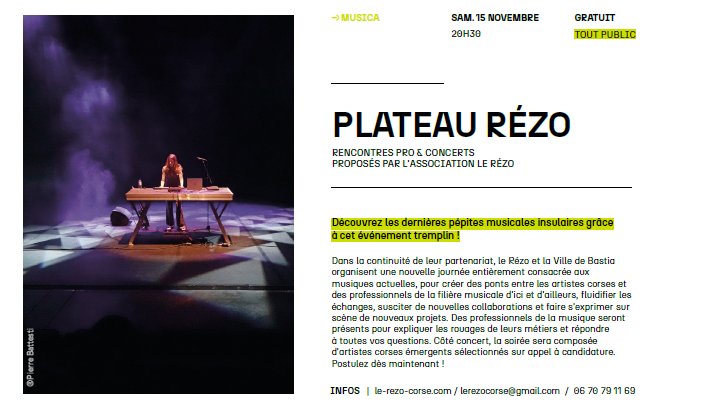 ©Pierre Battesti

→ MUSICA

SAM. 15 NOVEMBRE
20H30

GRATUIT
TOUT PUBLIC

PLATEAU RÉZO

RENCONTRES PRO & CONCERTS
PROPOSÉS PAR L'ASSOCIATION LE RÉZO

Découvrez les dernières pépites musicales insulaires grâce à cet événement tremplin !

Dans la continuité de leur partenariat, le Rézo et la Ville de Bastia organisent une nouvelle journée entièrement consacrée aux musiques actuelles, pour créer des ponts entre les artistes corses et des professionnels de la filière musicale d'ici et d'ailleurs, fluidifier les échanges, susciter de nouvelles collaborations et faire s'exprimer sur scène de nouveaux projets. Des professionnels de la musique seront présents pour expliquer les rouages de leurs métiers et répondre à toutes vos questions. Côté concert, la soirée sera composée d'artistes corses émergents sélectionnés sur appel à candidature. Postulez dès maintenant !

INFOS | le-rezo-corse.com / lerezocorse@gmail.com / 06 70 79 11 69